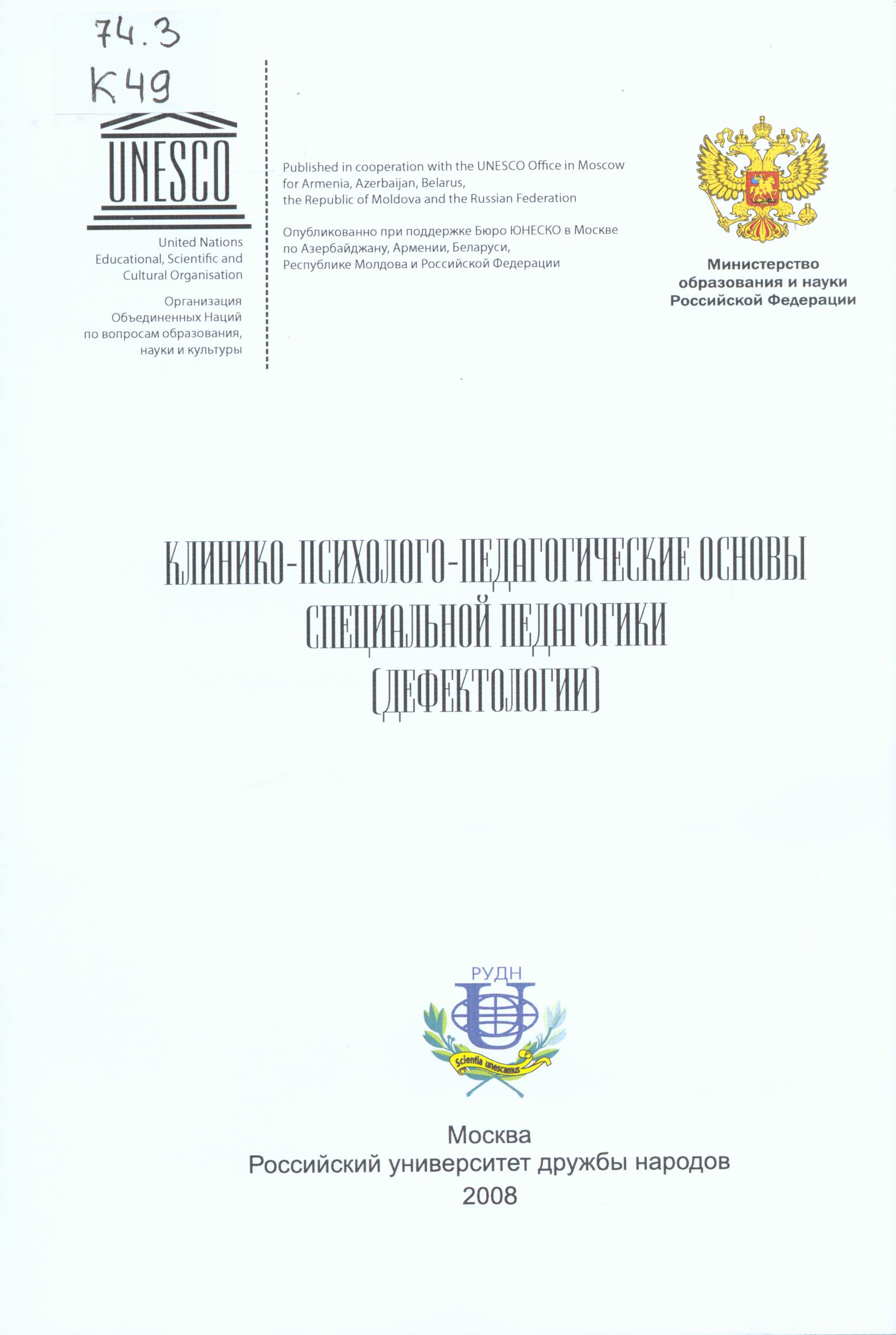 74.3
К49

UNESCO

United Nations
Educational, Scientific and
Cultural Organisation

Организация
Объединенных Наций
по вопросам образования,
науки и культуры

Published in cooperation with the UNESCO Office in Moscow
for Armenia, Azerbaijan, Belarus,
the Republic of Moldova and the Russian Federation

Опубликованно при поддержке Бюро ЮНЕСКО в Москве
по Азербайджану, Армении, Беларуси,
Республике Молдова и Российской Федерации

Министерство
образования и науки
Российской Федерации

КЛИНИКО-ПСИХОЛОГО-ПЕДАГОГИЧЕСКИЕ ОСНОВЫ
СПЕЦИАЛЬНОЙ ПЕДАГОГИКИ
(ДЕФЕКТОЛОГИИ)

РУДН
Scientia unescamus

Москва
Российский университет дружбы народов
2008